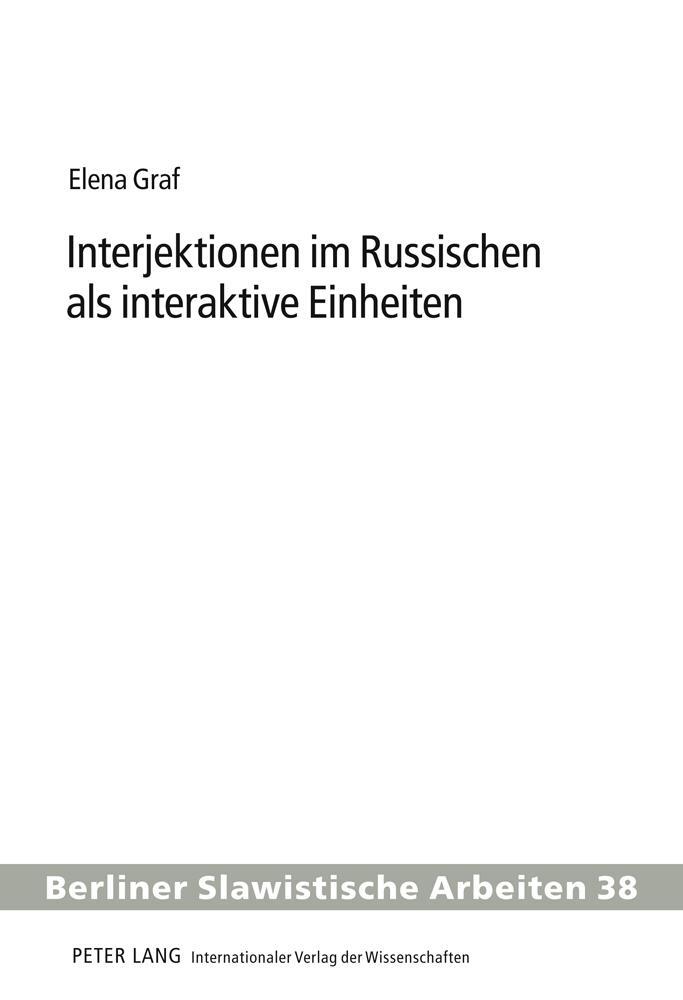 Elena Graf

Interjektionen im Russischen als interaktive Einheiten

Berliner Slawistische Arbeiten 38

PETER LANG Internationaler Verlag der Wissenschaften